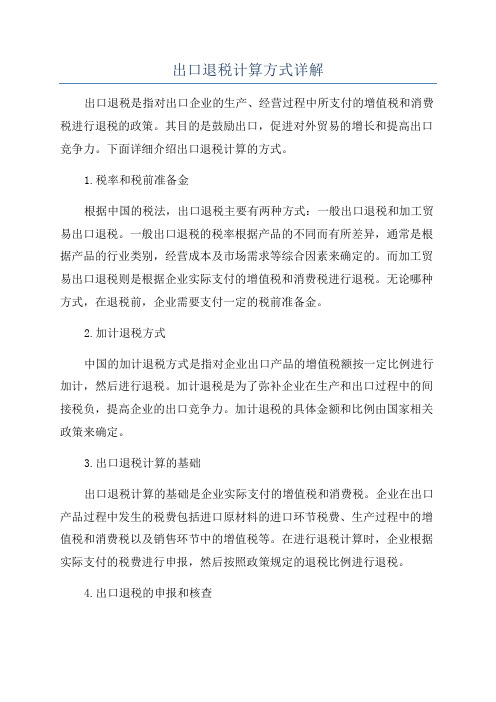 出口退税计算方式详解

出口退税是指对出口企业的生产、经营过程中所支付的增值税和消费税进行退税的政策。其目的是鼓励出口，促进对外贸易的增长和提高出口竞争力。下面详细介绍出口退税计算的方式。

1.税率和税前准备金

根据中国的税法，出口退税主要有两种方式：一般出口退税和加工贸易出口退税。一般出口退税的税率根据产品的不同而有所差异，通常是根据产品的行业类别，经营成本及市场需求等综合因素来确定的。而加工贸易出口退税则是根据企业实际支付的增值税和消费税进行退税。无论哪种方式，在退税前，企业需要支付一定的税前准备金。

2.加计退税方式

中国的加计退税方式是指对企业出口产品的增值税额按一定比例进行加计，然后进行退税。加计退税是为了弥补企业在生产和出口过程中的间接税负，提高企业的出口竞争力。加计退税的具体金额和比例由国家相关政策来确定。

3.出口退税计算的基础

出口退税计算的基础是企业实际支付的增值税和消费税。企业在出口产品过程中发生的税费包括进口原材料的进口环节税费、生产过程中的增值税和消费税以及销售环节中的增值税等。在进行退税计算时，企业根据实际支付的税费进行申报，然后按照政策规定的退税比例进行退税。

4.出口退税的申报和核查